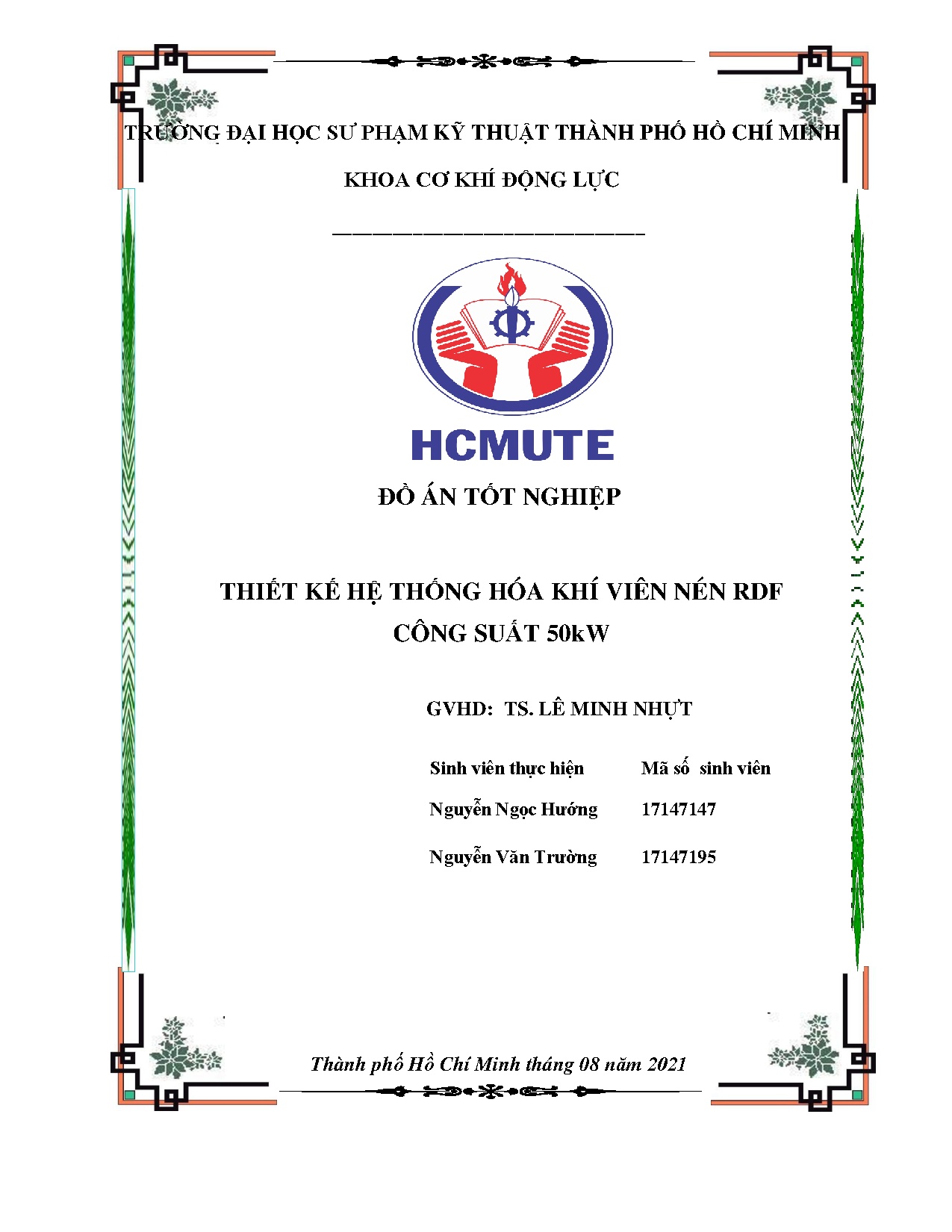 TRƯỜNG ĐẠI HỌC SƯ PHẠM KỸ THUẬT THÀNH PHỐ HỒ CHÍ MINH

KHOA CƠ KHÍ ĐỘNG LỰC

HCMUTE

ĐỒ ÁN TỐT NGHIỆP

THIẾT KẾ HỆ THỐNG HÓA KHÍ VIÊN NÉN RDF
CÔNG SUẤT 50kW

GVHD: TS. LÊ MINH NHỰT

| Sinh viên thực hiện | Mã số sinh viên |
|---|---|
| Nguyễn Ngọc Hướng | 17147147 |
| Nguyễn Văn Trường | 17147195 |

Thành phố Hồ Chí Minh tháng 08 năm 2021